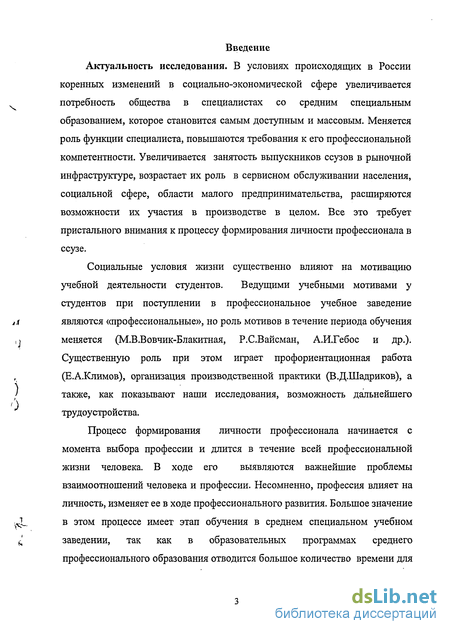 Введение

Актуальность исследования. В условиях происходящих в России коренных изменений в социально-экономической сфере увеличивается потребность общества в специалистах со средним специальным образованием, которое становится самым доступным и массовым. Меняется роль функции специалиста, повышаются требования к его профессиональной компетентности. Увеличивается занятость выпускников ссузов в рыночной инфраструктуре, возрастает их роль в сервисном обслуживании населения, социальной сфере, области малого предпринимательства, расширяются возможности их участия в производстве в целом. Все это требует пристального внимания к процессу формирования личности профессионала в ссузе.

Социальные условия жизни существенно влияют на мотивацию учебной деятельности студентов. Ведущими учебными мотивами у студентов при поступлении в профессиональное учебное заведение являются «профессиональные», но роль мотивов в течение периода обучения меняется (М.В.Вовчик-Блакитная, Р.С.Вайсман, А.И.Гебос и др.). Существенную роль при этом играет профориентационная работа (Е.А.Климов), организация производственной практики (В.Д.Шадриков), а также, как показывают наши исследования, возможность дальнейшего трудоустройства.

Процесс формирования личности профессионала начинается с момента выбора профессии и длится в течение всей профессиональной жизни человека. В ходе его выявляются важнейшие проблемы взаимоотношений человека и профессии. Несомненно, профессия влияет на личность, изменяет ее в ходе профессионального развития. Большое значение в этом процессе имеет этап обучения в среднем специальном учебном заведении, так как в образовательных программах среднего профессионального образования отводится большое количество времени для

3

dsLib.net
библиотека диссертаций